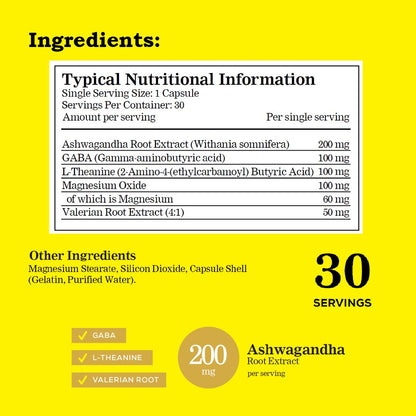 Ingredients:

Typical Nutritional Information
Single Serving Size: 1 Capsule
Servings Per Container: 30

| Amount per serving | Per single serving |
|---|---|
| Ashwagandha Root Extract (Withania somnifera) | 200 mg |
| GABA (Gamma-aminobutyric acid) | 100 mg |
| L-Theanine (2-Amino-4-(ethylcarbamoyl) Butyric Acid) | 100 mg |
| Magnesium Oxide | 100 mg |
| of which is Magnesium | 60 mg |
| Valerian Root Extract (4:1) | 50 mg |

Other Ingredients
Magnesium Stearate, Silicon Dioxide, Capsule Shell (Gelatin, Purified Water).

30
SERVINGS

✓ GABA
✓ L-THEANINE
✓ VALERIAN ROOT

200 mg

Ashwagandha
Root Extract
per serving